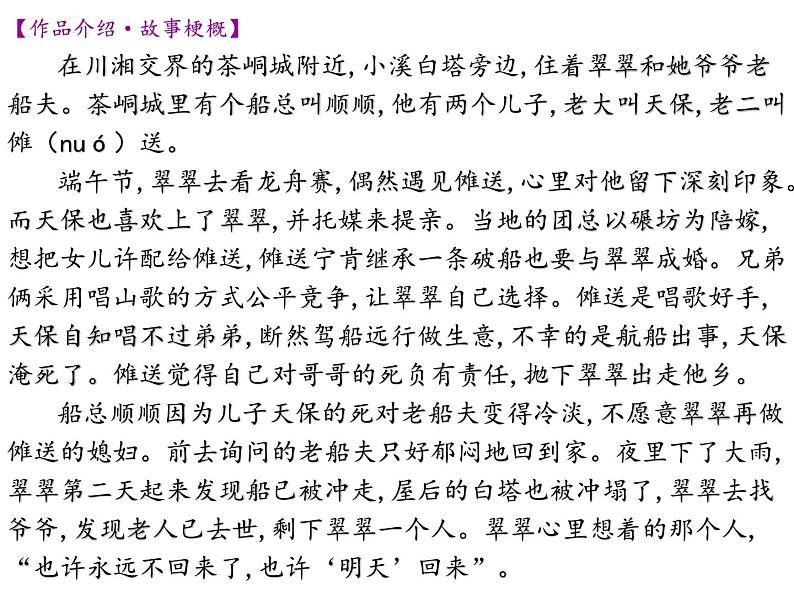 【作品介绍·故事梗概】

在川湘交界的茶峒城附近，小溪白塔旁边，住着翠翠和她爷爷老船夫。茶峒城里有个船总叫顺顺，他有两个儿子，老大叫天保，老二叫傩（nuó）送。

端午节，翠翠去看龙舟赛，偶然遇见傩送，心里对他留下深刻印象。而天保也喜欢上了翠翠，并托媒来提亲。当地的团总以碾坊为陪嫁，想把女儿许配给傩送，傩送宁肯继承一条破船也要与翠翠成婚。兄弟俩采用唱山歌的方式公平竞争，让翠翠自己选择。傩送是唱歌好手，天保自知唱不过弟弟，断然驾船远行做生意，不幸的是航船出事，天保淹死了。傩送觉得自己对哥哥的死负有责任，抛下翠翠出走他乡。

船总顺顺因为儿子天保的死对老船夫变得冷淡，不愿意翠翠再做傩送的媳妇。前去询问的老船夫只好郁闷地回到家。夜里下了大雨，翠翠第二天起来发现船已被冲走，屋后的白塔也被冲塌了，翠翠去找爷爷，发现老人已去世，剩下翠翠一个人。翠翠心里想着的那个人，“也许永远不回来了，也许‘明天’回来”。